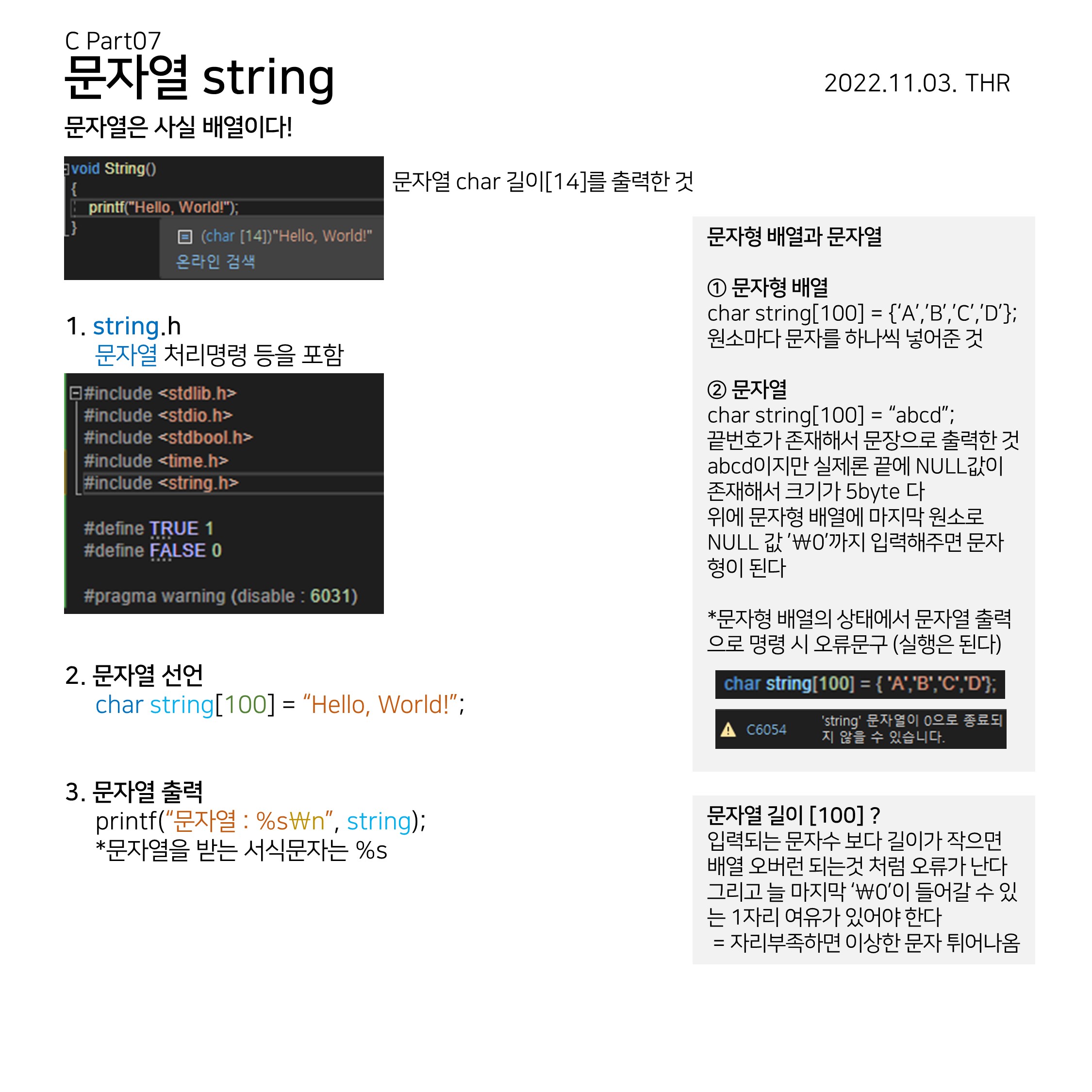 C Part07
문자열 string

2022.11.03. THR

문자열은 사실 배열이다!

void String()
{
printf("Hello, World!");
}
(char [14])"Hello, World!"
온라인 검색

문자열 char 길이[14]를 출력한 것

1. string.h
문자열 처리명령 등을 포함

#include <stdlib.h>
#include <stdio.h>
#include <stdbool.h>
#include <time.h>
#include <string.h>

#define TRUE 1
#define FALSE 0

#pragma warning (disable : 6031)

2. 문자열 선언
char string[100] = "Hello, World!";

3. 문자열 출력
printf("문자열 : %s₩n", string);
*문자열을 받는 서식문자는 %s

문자형 배열과 문자열

① 문자형 배열
char string[100] = {'A','B','C','D'};
원소마다 문자를 하나씩 넣어준 것

② 문자열
char string[100] = "abcd";
끝번호가 존재해서 문장으로 출력한 것
abcd이지만 실제론 끝에 NULL값이 존재해서 크기가 5byte 다
위에 문자형 배열에 마지막 원소로 NULL 값 '₩0'까지 입력해주면 문자형이 된다

*문자형 배열의 상태에서 문자열 출력으로 명령 시 오류문구 (실행은 된다)

char string[100] = { 'A','B','C','D'};

C6054 'string' 문자열이 0으로 종료되지 않을 수 있습니다.

문자열 길이 [100] ?
입력되는 문자수 보다 길이가 작으면 배열 오버런 되는것 처럼 오류가 난다
그리고 늘 마지막 '₩0'이 들어갈 수 있는 1자리 여유가 있어야 한다
= 자리부족하면 이상한 문자 튀어나옴